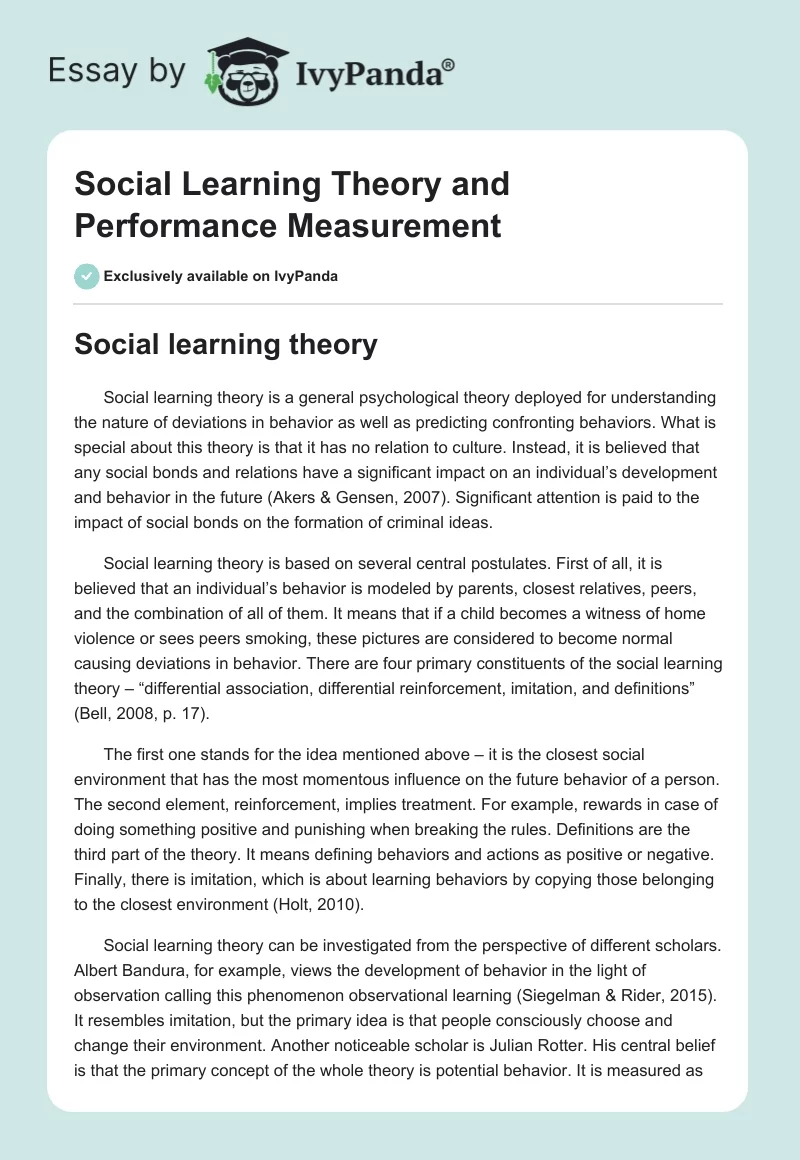 Essay by IvyPanda®

Social Learning Theory and Performance Measurement

Exclusively available on IvyPanda

Social learning theory

Social learning theory is a general psychological theory deployed for understanding the nature of deviations in behavior as well as predicting confronting behaviors. What is special about this theory is that it has no relation to culture. Instead, it is believed that any social bonds and relations have a significant impact on an individual's development and behavior in the future (Akers & Gensen, 2007). Significant attention is paid to the impact of social bonds on the formation of criminal ideas.

Social learning theory is based on several central postulates. First of all, it is believed that an individual's behavior is modeled by parents, closest relatives, peers, and the combination of all of them. It means that if a child becomes a witness of home violence or sees peers smoking, these pictures are considered to become normal causing deviations in behavior. There are four primary constituents of the social learning theory – "differential association, differential reinforcement, imitation, and definitions" (Bell, 2008, p. 17).

The first one stands for the idea mentioned above – it is the closest social environment that has the most momentous influence on the future behavior of a person. The second element, reinforcement, implies treatment. For example, rewards in case of doing something positive and punishing when breaking the rules. Definitions are the third part of the theory. It means defining behaviors and actions as positive or negative. Finally, there is imitation, which is about learning behaviors by copying those belonging to the closest environment (Holt, 2010).

Social learning theory can be investigated from the perspective of different scholars. Albert Bandura, for example, views the development of behavior in the light of observation calling this phenomenon observational learning (Siegelman & Rider, 2015). It resembles imitation, but the primary idea is that people consciously choose and change their environment. Another noticeable scholar is Julian Rotter. His central belief is that the primary concept of the whole theory is potential behavior. It is measured as